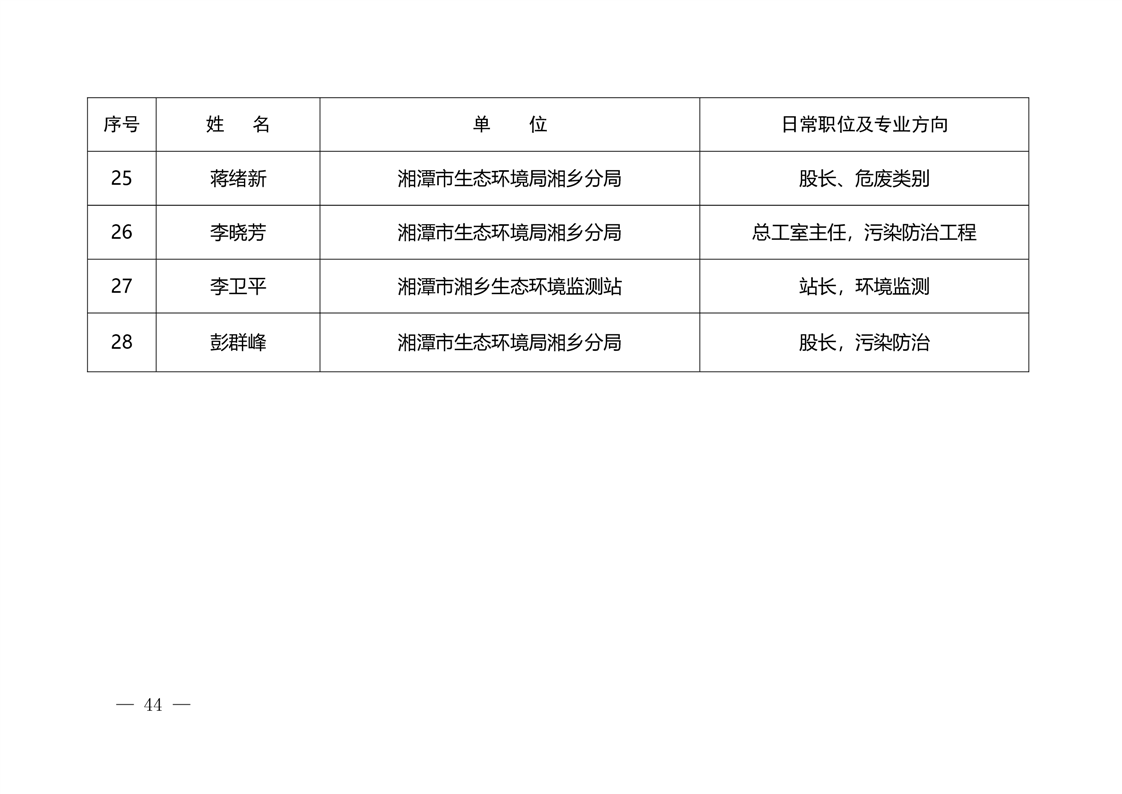 | 序号 | 姓　名 | 单　位 | 日常职位及专业方向 |
|---|---|---|---|
| 25 | 蒋绪新 | 湘潭市生态环境局湘乡分局 | 股长、危废类别 |
| 26 | 李晓芳 | 湘潭市生态环境局湘乡分局 | 总工室主任，污染防治工程 |
| 27 | 李卫平 | 湘潭市湘乡生态环境监测站 | 站长，环境监测 |
| 28 | 彭群峰 | 湘潭市生态环境局湘乡分局 | 股长，污染防治 |

— 44 —